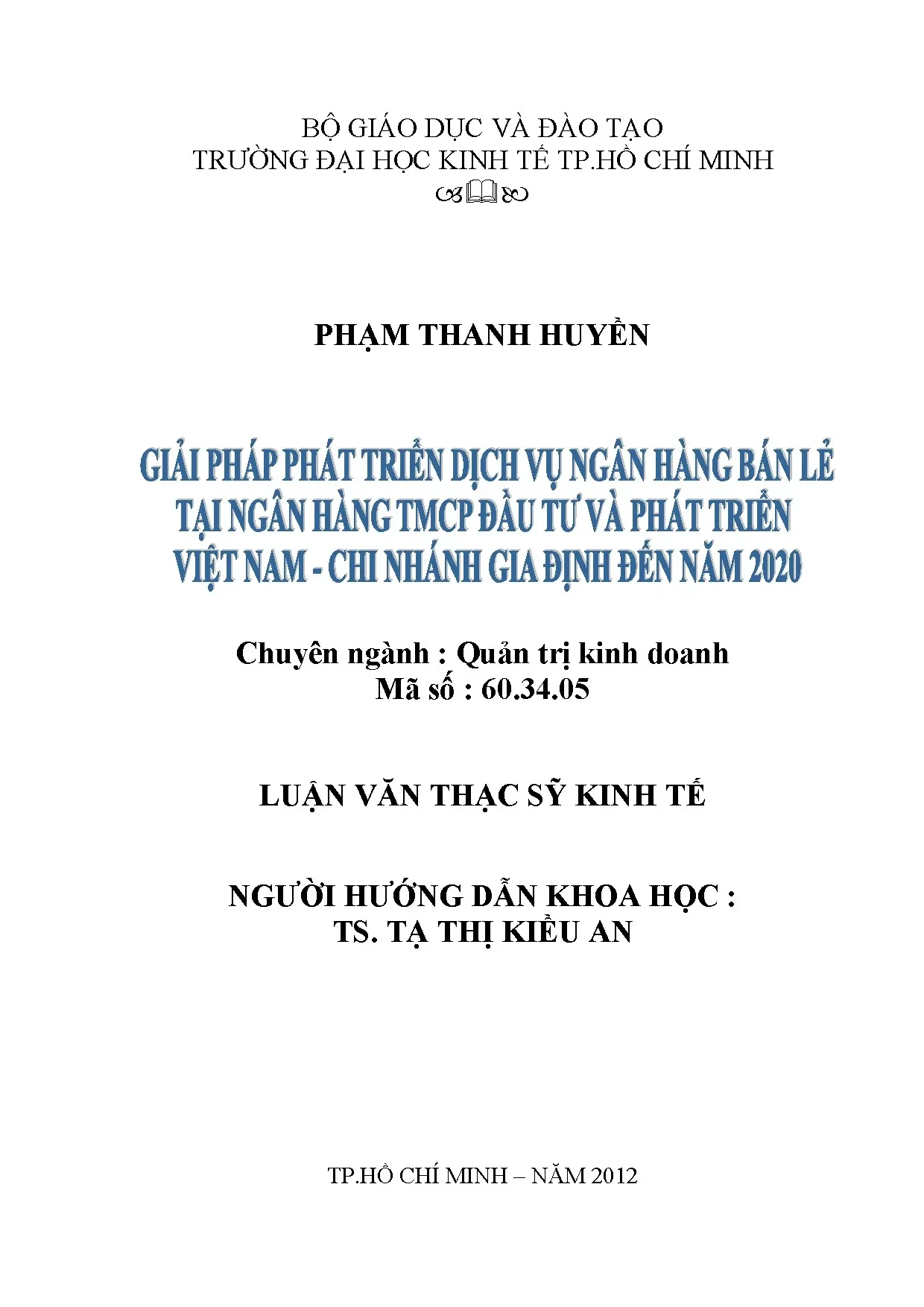 BỘ GIÁO DỤC VÀ ĐÀO TẠO
TRƯỜNG ĐẠI HỌC KINH TẾ TP.HỒ CHÍ MINH

PHẠM THANH HUYỀN

GIẢI PHÁP PHÁT TRIỂN DỊCH VỤ NGÂN HÀNG BÁN LẺ TẠI NGÂN HÀNG TMCP ĐẦU TƯ VÀ PHÁT TRIỂN VIỆT NAM - CHI NHÁNH GIA ĐỊNH ĐẾN NĂM 2020

Chuyên ngành : Quản trị kinh doanh
Mã số : 60.34.05

LUẬN VĂN THẠC SỸ KINH TẾ

NGƯỜI HƯỚNG DẪN KHOA HỌC :
TS. TẠ THỊ KIỀU AN

TP.HỒ CHÍ MINH – NĂM 2012